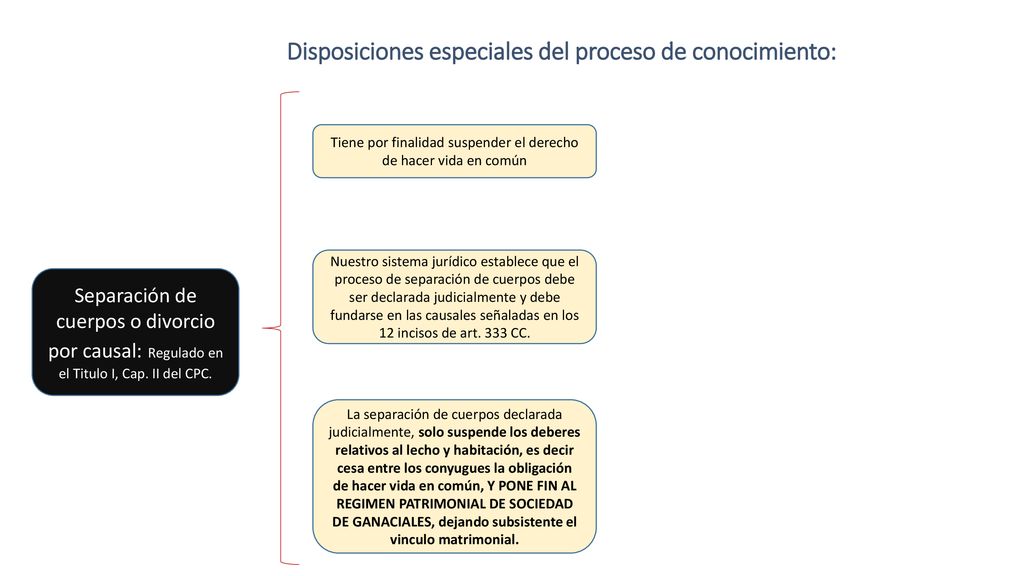 Disposiciones especiales del proceso de conocimiento:

Separación de cuerpos o divorcio por causal: Regulado en el Titulo I, Cap. II del CPC.

Tiene por finalidad suspender el derecho de hacer vida en común

Nuestro sistema jurídico establece que el proceso de separación de cuerpos debe ser declarada judicialmente y debe fundarse en las causales señaladas en los 12 incisos de art. 333 CC.

La separación de cuerpos declarada judicialmente, solo suspende los deberes relativos al lecho y habitación, es decir cesa entre los conyugues la obligación de hacer vida en común, Y PONE FIN AL REGIMEN PATRIMONIAL DE SOCIEDAD DE GANACIALES, dejando subsistente el vinculo matrimonial.